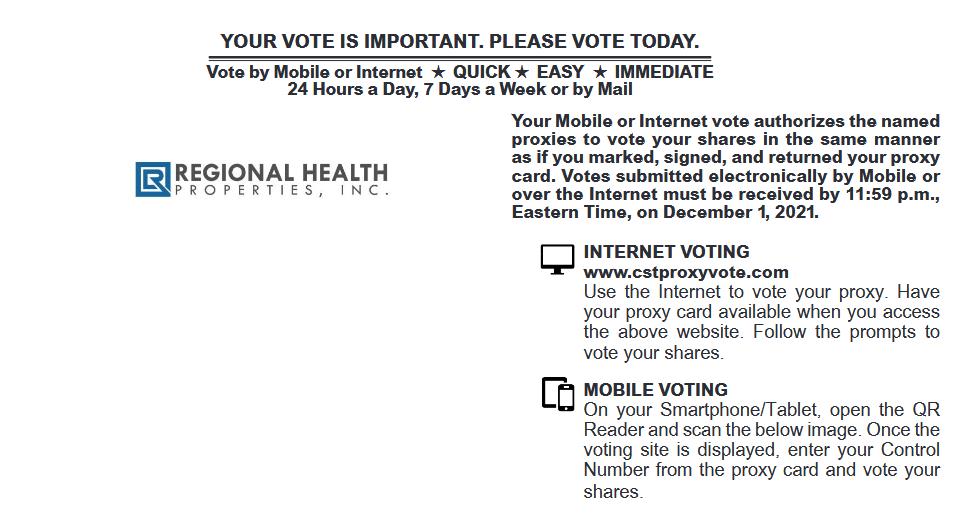 YOUR VOTE IS IMPORTANT. PLEASE VOTE TODAY.

Vote by Mobile or Internet ★ QUICK ★ EASY ★ IMMEDIATE
24 Hours a Day, 7 Days a Week or by Mail

REGIONAL HEALTH
PROPERTIES, INC.

Your Mobile or Internet vote authorizes the named proxies to vote your shares in the same manner as if you marked, signed, and returned your proxy card. Votes submitted electronically by Mobile or over the Internet must be received by 11:59 p.m., Eastern Time, on December 1, 2021.

INTERNET VOTING
www.cstproxyvote.com
Use the Internet to vote your proxy. Have your proxy card available when you access the above website. Follow the prompts to vote your shares.

MOBILE VOTING
On your Smartphone/Tablet, open the QR Reader and scan the below image. Once the voting site is displayed, enter your Control Number from the proxy card and vote your shares.